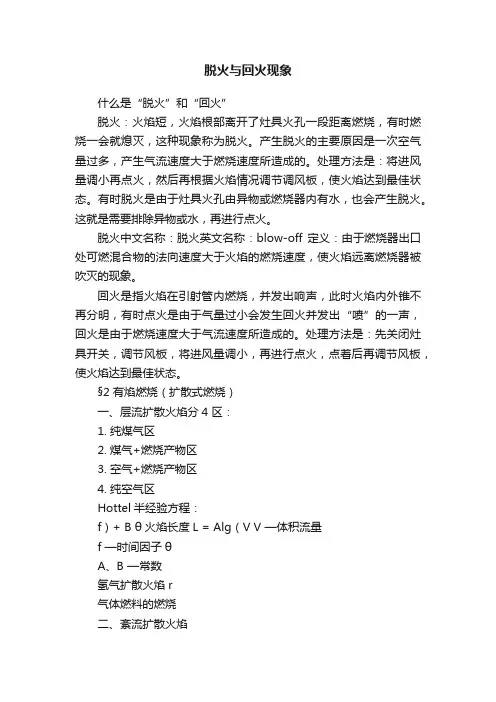 脱火与回火现象

什么是“脱火”和“回火”

脱火：火焰短，火焰根部离开了灶具火孔一段距离燃烧，有时燃烧一会就熄灭，这种现象称为脱火。产生脱火的主要原因是一次空气量过多，产生气流速度大于燃烧速度所造成的。处理方法是：将进风量调小再点火，然后再根据火焰情况调节调风板，使火焰达到最佳状态。有时脱火是由于灶具火孔由异物或燃烧器内有水，也会产生脱火。这就是需要排除异物或水，再进行点火。

脱火中文名称：脱火英文名称：blow-off 定义：由于燃烧器出口处可燃混合物的法向速度大于火焰的燃烧速度，使火焰远离燃烧器被吹灭的现象。

回火是指火焰在引射管内燃烧，并发出响声，此时火焰内外锥不再分明，有时点火是由于气量过小会发生回火并发出“喷”的一声，回火是由于燃烧速度大于气流速度所造成的。处理方法是：先关闭灶具开关，调节风板，将进风量调小，再进行点火，点着后再调节风板，使火焰达到最佳状态。

§2 有焰燃烧（扩散式燃烧）

一、层流扩散火焰分 4 区：

1. 纯煤气区

2. 煤气+燃烧产物区

3. 空气+燃烧产物区

4. 纯空气区

Hottel 半经验方程：

f ) + B θ 火焰长度 L = Alg ( V V —体积流量

f —时间因子 θ

A、B —常数

氢气扩散火焰 r

气体燃料的燃烧

二、紊流扩散火焰